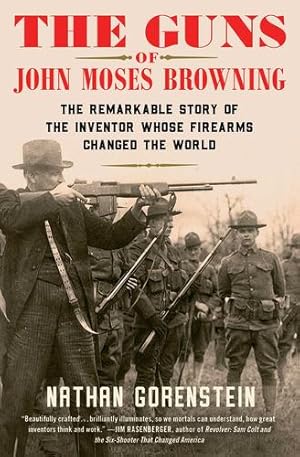 THE GUNS
OF
JOHN MOSES BROWNING

THE REMARKABLE STORY OF THE INVENTOR WHOSE FIREARMS CHANGED THE WORLD

NATHAN GORENSTEIN

"Beautifully crafted . . . brilliantly illuminates, so we mortals can understand, how great inventors think and work." —JIM RASENBERGER, author of Revolver: Sam Colt and the Six-Shooter That Changed America